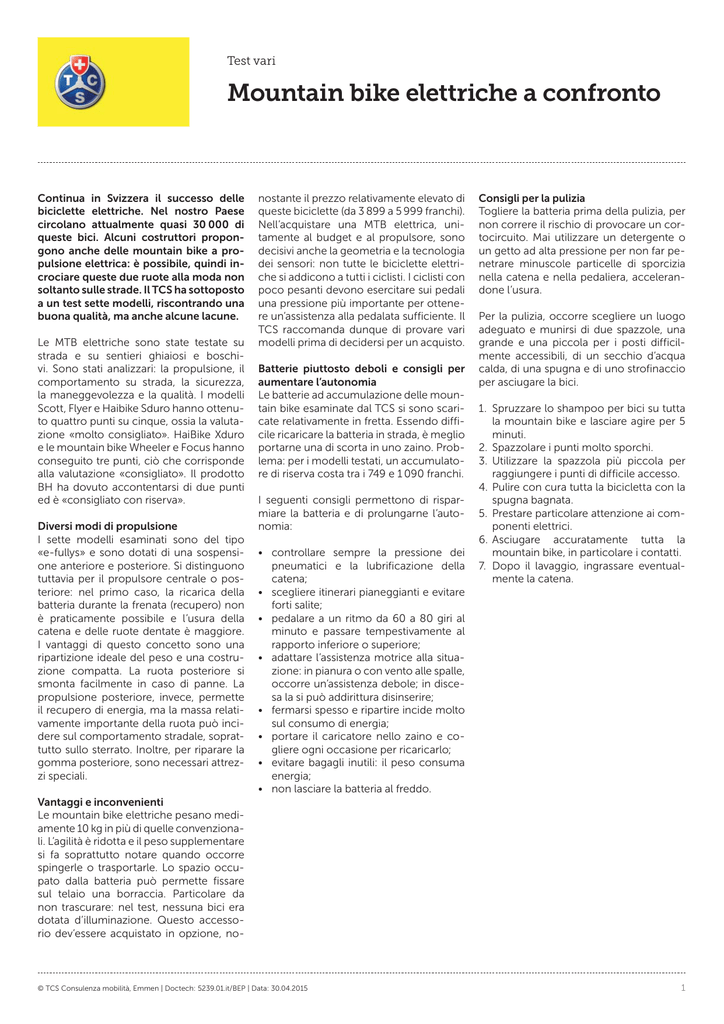 TCS

Test vari

Mountain bike elettriche a confronto

Continua in Svizzera il successo delle biciclette elettriche. Nel nostro Paese circolano attualmente quasi 30 000 di queste bici. Alcuni costruttori propongono anche delle mountain bike a propulsione elettrica: è possibile, quindi incrociare queste due ruote alla moda non soltanto sulle strade. Il TCS ha sottoposto a un test sette modelli, riscontrando una buona qualità, ma anche alcune lacune.

Le MTB elettriche sono state testate su strada e su sentieri ghiaiosi e boschivi. Sono stati analizzari: la propulsione, il comportamento su strada, la sicurezza, la maneggevolezza e la qualità. I modelli Scott, Flyer e Haibike Sduro hanno ottenuto quattro punti su cinque, ossia la valutazione «molto consigliato». HaiBike Xduro e le mountain bike Wheeler e Focus hanno conseguito tre punti, ciò che corrisponde alla valutazione «consigliato». Il prodotto BH ha dovuto accontentarsi di due punti ed è «consigliato con riserva».

Diversi modi di propulsione
I sette modelli esaminati sono del tipo «e-fullys» e sono dotati di una sospensione anteriore e posteriore. Si distinguono tuttavia per il propulsore centrale o posteriore: nel primo caso, la ricarica della batteria durante la frenata (recupero) non è praticamente possibile e l'usura della catena e delle ruote dentate è maggiore. I vantaggi di questo concetto sono una ripartizione ideale del peso e una costruzione compatta. La ruota posteriore si smonta facilmente in caso di panne. La propulsione posteriore, invece, permette il recupero di energia, ma la massa relativamente importante della ruota può incidere sul comportamento stradale, soprattutto sullo sterrato. Inoltre, per riparare la gomma posteriore, sono necessari attrezzi speciali.

Vantaggi e inconvenienti
Le mountain bike elettriche pesano mediamente 10 kg in più di quelle convenzionali. L'agilità è ridotta e il peso supplementare si fa soprattutto notare quando occorre spingerle o trasportarle. Lo spazio occupato dalla batteria può permette fissare sul telaio una borraccia. Particolare da non trascurare: nel test, nessuna bici era dotata d'illuminazione. Questo accessorio dev'essere acquistato in opzione, nonostante il prezzo relativamente elevato di queste biciclette (da 3 899 a 5 999 franchi). Nell'acquistare una MTB elettrica, unitamente al budget e al propulsore, sono decisivi anche la geometria e la tecnologia dei sensori: non tutte le biciclette elettriche si addicono a tutti i ciclisti. I ciclisti con poco pesanti devono esercitare sui pedali una pressione più importante per ottenere un'assistenza alla pedalata sufficiente. Il TCS raccomanda dunque di provare vari modelli prima di decidersi per un acquisto.

Batterie piuttosto deboli e consigli per aumentare l'autonomia
Le batterie ad accumulazione delle mountain bike esaminate dal TCS si sono scaricate relativamente in fretta. Essendo difficile ricaricare la batteria in strada, è meglio portarne una di scorta in uno zaino. Problema: per i modelli testati, un accumulatore di riserva costa tra i 749 e 1 090 franchi.

I seguenti consigli permettono di risparmiare la batteria e di prolungarne l'autonomia:

• controllare sempre la pressione dei pneumatici e la lubrificazione della catena;
• scegliere itinerari pianeggianti e evitare forti salite;
• pedalare a un ritmo da 60 a 80 giri al minuto e passare tempestivamente al rapporto inferiore o superiore;
• adattare l'assistenza motrice alla situazione: in pianura o con vento alle spalle, occorre un'assistenza debole; in discesa la si può addirittura disinserire;
• fermarsi spesso e ripartire incide molto sul consumo di energia;
• portare il caricatore nello zaino e cogliere ogni occasione per ricaricarlo;
• evitare bagagli inutili: il peso consuma energia;
• non lasciare la batteria al freddo.

Consigli per la pulizia
Togliere la batteria prima della pulizia, per non correre il rischio di provocare un cortocircuito. Mai utilizzare un detergente o un getto ad alta pressione per non far penetrare minuscole particelle di sporcizia nella catena e nella pedaliera, accelerandone l'usura.

Per la pulizia, occorre scegliere un luogo adeguato e munirsi di due spazzole, una grande e una piccola per i posti difficilmente accessibili, di un secchio d'acqua calda, di una spugna e di uno strofinaccio per asciugare la bici.

1. Spruzzare lo shampoo per bici su tutta la mountain bike e lasciare agire per 5 minuti.
2. Spazzolare i punti molto sporchi.
3. Utilizzare la spazzola più piccola per raggiungere i punti di difficile accesso.
4. Pulire con cura tutta la bicicletta con la spugna bagnata.
5. Prestare particolare attenzione ai componenti elettrici.
6. Asciugare accuratamente tutta la mountain bike, in particolare i contatti.
7. Dopo il lavaggio, ingrassare eventualmente la catena.

© TCS Consulenza mobilità, Emmen | Doctech: 5239.01.it/BEP | Data: 30.04.2015 1